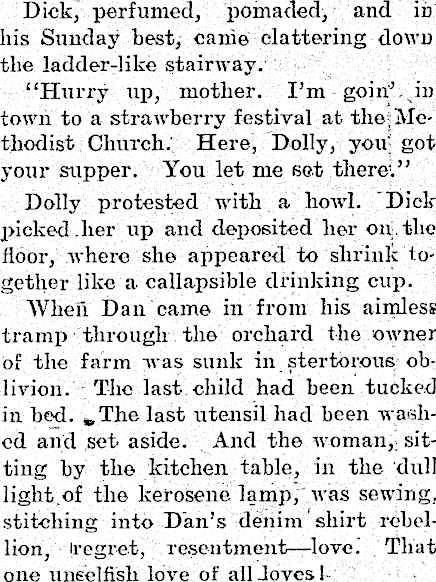 Dick, perfumed, pomaded, and in his Sunday best, came clattering down the ladder-like stairway.

"Hurry up, mother. I'm goin' in town to a strawberry festival at the Methodist Church. Here, Dolly, you got your supper. You let me set there."

Dolly protested with a howl. Dick picked her up and deposited her on the floor, where she appeared to shrink together like a callapsible drinking cup.

When Dan came in from his aimless tramp through the orchard the owner of the farm was sunk in stertorous oblivion. The last child had been tucked in bed. The last utensil had been washed and set aside. And the woman, sitting by the kitchen table, in the dull light of the kerosene lamp, was sewing, stitching into Dan's denim shirt rebellion, regret, resentment—love. That one unselfish love of all loves!